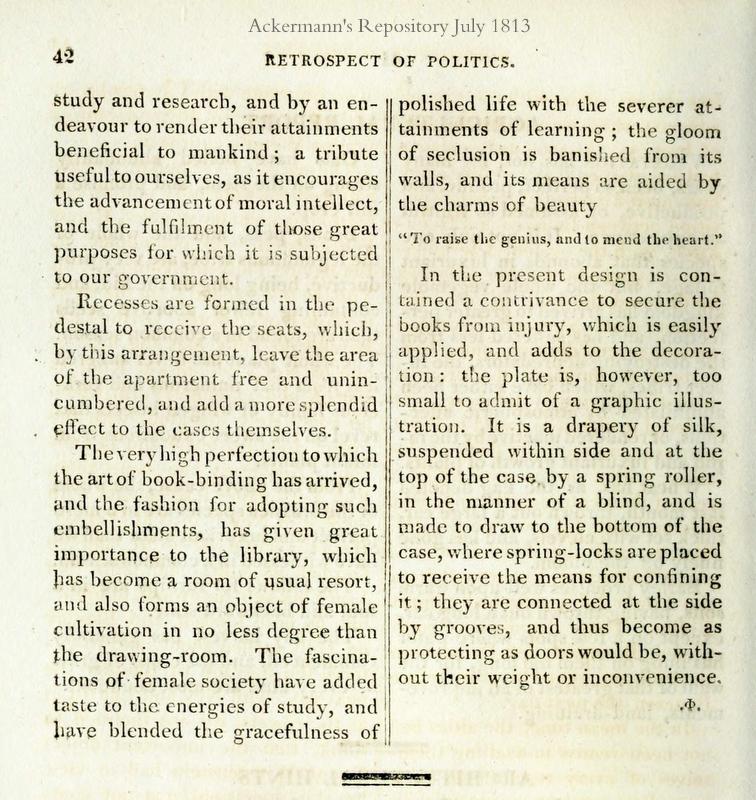 Ackermann's Repository July 1813

42 RETROSPECT OF POLITICS.

study and research, and by an endeavour to render their attainments beneficial to mankind; a tribute useful to ourselves, as it encourages the advancement of moral intellect, and the fulfilment of those great purposes for which it is subjected to our government.

Recesses are formed in the pedestal to receive the seats, which, by this arrangement, leave the area of the apartment free and unincumbered, and add a more splendid effect to the cases themselves.

The very high perfection to which the art of book-binding has arrived, and the fashion for adopting such embellishments, has given great importance to the library, which has become a room of usual resort, and also forms an object of female cultivation in no less degree than the drawing-room. The fascinations of female society have added taste to the energies of study, and have blended the gracefulness of polished life with the severer attainments of learning; the gloom of seclusion is banished from its walls, and its means are aided by the charms of beauty

"To raise the genius, and to mend the heart."

In the present design is contained a contrivance to secure the books from injury, which is easily applied, and adds to the decoration: the plate is, however, too small to admit of a graphic illustration. It is a drapery of silk, suspended within side and at the top of the case by a spring roller, in the manner of a blind, and is made to draw to the bottom of the case, where spring-locks are placed to receive the means for confining it; they are connected at the side by grooves, and thus become as protecting as doors would be, without their weight or inconvenience.

.Φ.